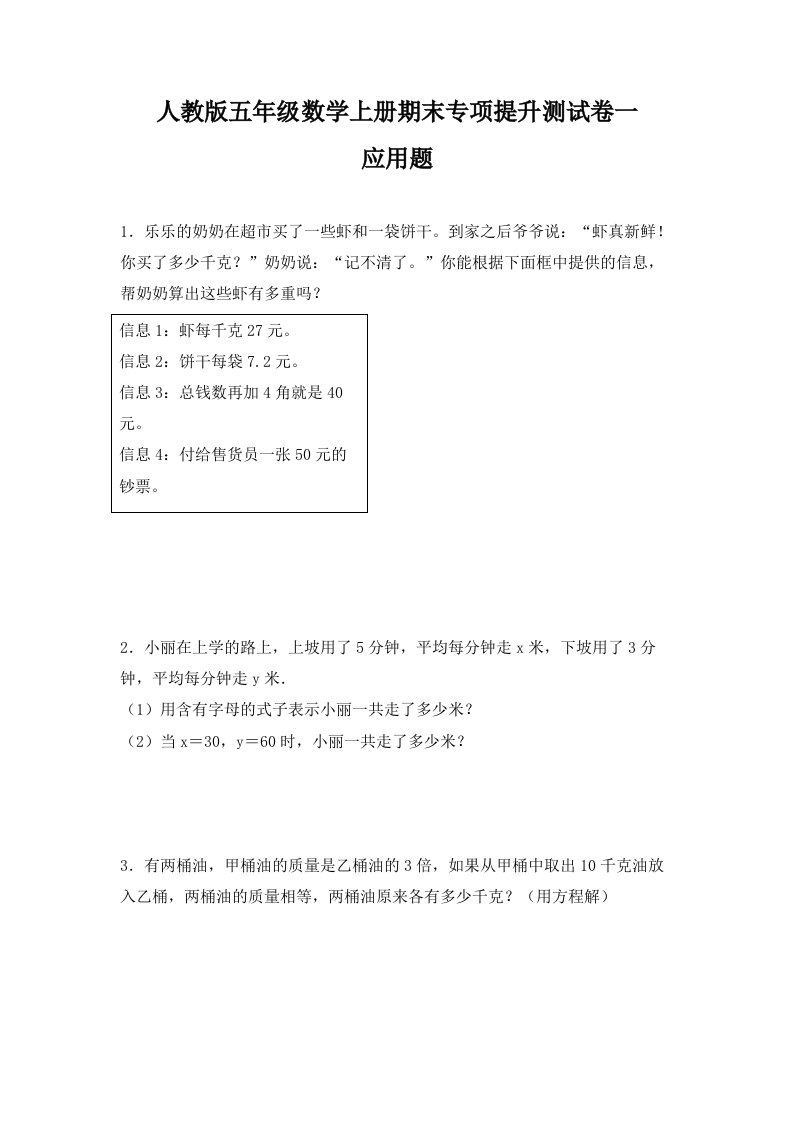 人教版五年级数学上册期末专项提升测试卷一

应用题

1．乐乐的奶奶在超市买了一些虾和一袋饼干。到家之后爷爷说：“虾真新鲜！你买了多少千克？”奶奶说：“记不清了。”你能根据下面框中提供的信息，帮奶奶算出这些虾有多重吗？

信息 1：虾每千克 27 元。
信息 2：饼干每袋 7.2 元。
信息 3：总钱数再加 4 角就是 40 元。
信息 4：付给售货员一张 50 元的钞票。

2．小丽在上学的路上，上坡用了 5 分钟，平均每分钟走 x 米，下坡用了 3 分钟，平均每分钟走 y 米.
（1）用含有字母的式子表示小丽一共走了多少米？
（2）当 x＝30，y＝60 时，小丽一共走了多少米？

3．有两桶油，甲桶油的质量是乙桶油的 3 倍，如果从甲桶中取出 10 千克油放入乙桶，两桶油的质量相等，两桶油原来各有多少千克？（用方程解）